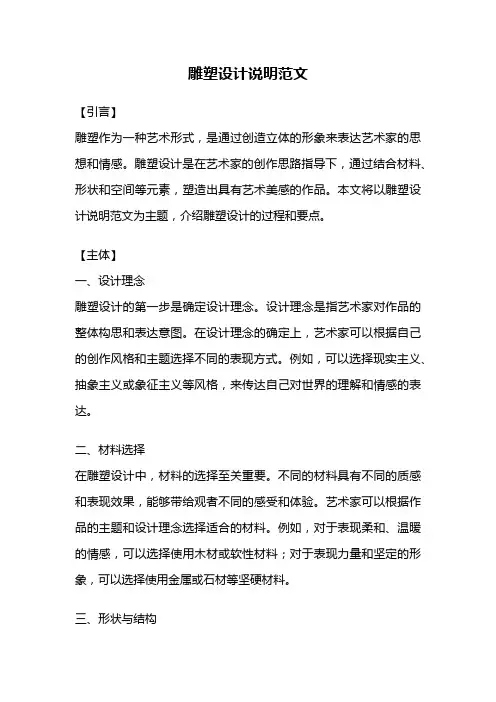 雕塑设计说明范文

【引言】

雕塑作为一种艺术形式，是通过创造立体的形象来表达艺术家的思想和情感。雕塑设计是在艺术家的创作思路指导下，通过结合材料、形状和空间等元素，塑造出具有艺术美感的作品。本文将以雕塑设计说明范文为主题，介绍雕塑设计的过程和要点。

【主体】

一、设计理念

雕塑设计的第一步是确定设计理念。设计理念是指艺术家对作品的整体构思和表达意图。在设计理念的确定上，艺术家可以根据自己的创作风格和主题选择不同的表现方式。例如，可以选择现实主义、抽象主义或象征主义等风格，来传达自己对世界的理解和情感的表达。

二、材料选择

在雕塑设计中，材料的选择至关重要。不同的材料具有不同的质感和表现效果，能够带给观者不同的感受和体验。艺术家可以根据作品的主题和设计理念选择适合的材料。例如，对于表现柔和、温暖的情感，可以选择使用木材或软性材料；对于表现力量和坚定的形象，可以选择使用金属或石材等坚硬材料。

三、形状与结构